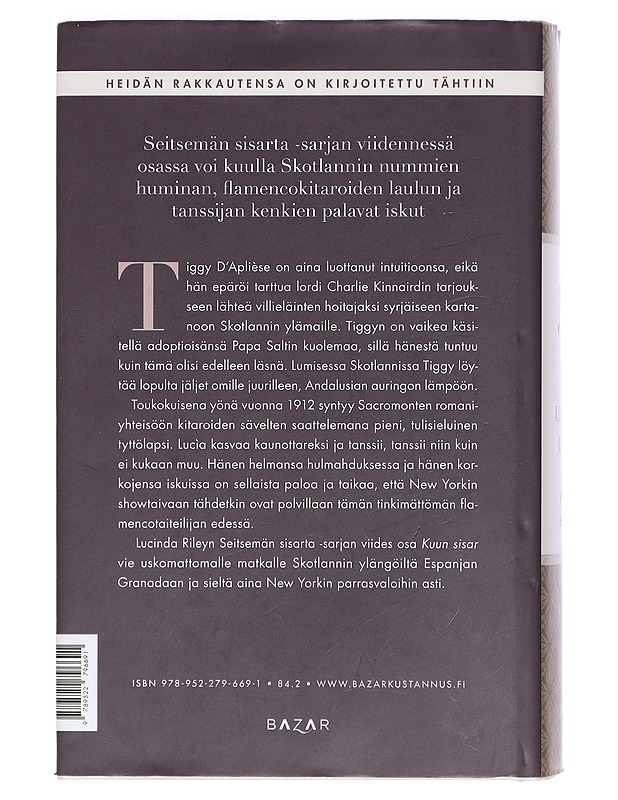 HEIDÄN RAKKAUTENSA ON KIRJOITETTU TÄHTIIN

Seitsemän sisarta -sarjan viidennessä osassa voi kuulla Skotlannin nummien huminan, flamencokitaroiden laulun ja tanssijan kenkien palavat iskut

Tiggy D'Aplièse on aina luottanut intuitioonsa, eikä hän epäröi tarttua lordi Charlie Kinnairdin tarjoukseen lähteä villieläinten hoitajaksi syrjäiseen kartanoon Skotlannin ylämaille. Tiggyn on vaikea käsitellä adoptioisänsä Papa Saltin kuolemaa, sillä hänestä tuntuu kuin tämä olisi edelleen läsnä. Lumisessa Skotlannissa Tiggy löytää lopulta jäljet omille juurilleen, Andalusian auringon lämpöön.

Toukokuisena yönä vuonna 1912 syntyy Sacromonten romaniyhteisöön kitaroiden sävelten saattelemana pieni, tulisieluinen tyttölapsi. Lucía kasvaa kaunottareksi ja tanssii, tanssii niin kuin ei kukaan muu. Hänen helmansa hulmahduksessa ja hänen korkojensa iskuissa on sellaista paloa ja taikaa, että New Yorkin showtaivaan tähdetkin ovat polvillaan tämän tinkimättömän flamencotaiteilijan edessä.

Lucinda Rileyn Seitsemän sisarta -sarjan viides osa Kuun sisar vie uskomattomalle matkalle Skotlannin ylängöiltä Espanjan Granadaan ja sieltä aina New Yorkin parrasvaloihin asti.

9 789522 796691

ISBN 978-952-279-669-1 • 84.2 • WWW.BAZARKUSTANNUS.FI

BAZAR